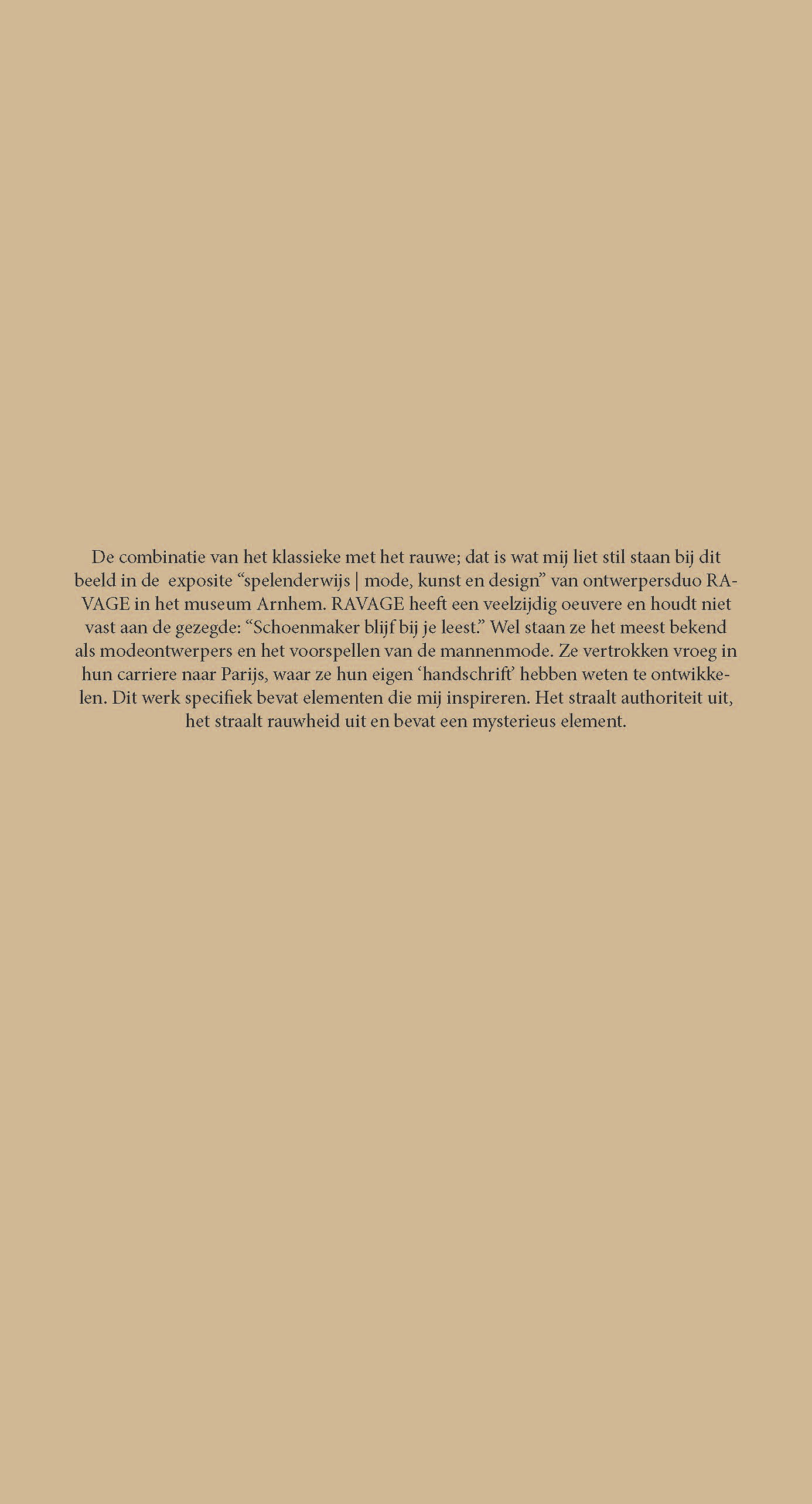 De combinatie van het klassieke met het rauwe; dat is wat mij liet stil staan bij dit beeld in de exposite “spelenderwijs | mode, kunst en design” van ontwerpersduo RAVAGE in het museum Arnhem. RAVAGE heeft een veelzijdig oeuvere en houdt niet vast aan de gezegde: “Schoenmaker blijf bij je leest.” Wel staan ze het meest bekend als modeontwerpers en het voorspellen van de mannenmode. Ze vertrokken vroeg in hun carriere naar Parijs, waar ze hun eigen ‘handschrift’ hebben weten te ontwikkelen. Dit werk specifiek bevat elementen die mij inspireren. Het straalt authoriteit uit, het straalt rauwheid uit en bevat een mysterieus element.